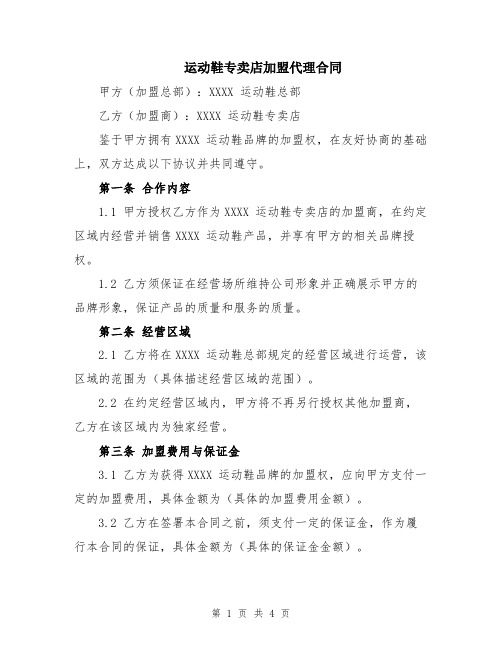 运动鞋专卖店加盟代理合同

甲方（加盟总部）：XXXX 运动鞋总部

乙方（加盟商）：XXXX 运动鞋专卖店

鉴于甲方拥有 XXXX 运动鞋品牌的加盟权，在友好协商的基础上，双方达成以下协议并共同遵守。

第一条 合作内容

1.1 甲方授权乙方作为 XXXX 运动鞋专卖店的加盟商，在约定区域内经营并销售 XXXX 运动鞋产品，并享有甲方的相关品牌授权。

1.2 乙方须保证在经营场所维持公司形象并正确展示甲方的品牌形象，保证产品的质量和服务的质量。

第二条 经营区域

2.1 乙方将在 XXXX 运动鞋总部规定的经营区域进行运营，该区域的范围为（具体描述经营区域的范围）。

2.2 在约定经营区域内，甲方将不再另行授权其他加盟商，乙方在该区域内为独家经营。

第三条 加盟费用与保证金

3.1 乙方为获得 XXXX 运动鞋品牌的加盟权，应向甲方支付一定的加盟费用，具体金额为（具体的加盟费用金额）。

3.2 乙方在签署本合同之前，须支付一定的保证金，作为履行本合同的保证，具体金额为（具体的保证金金额）。

第 1 页 共 4 页